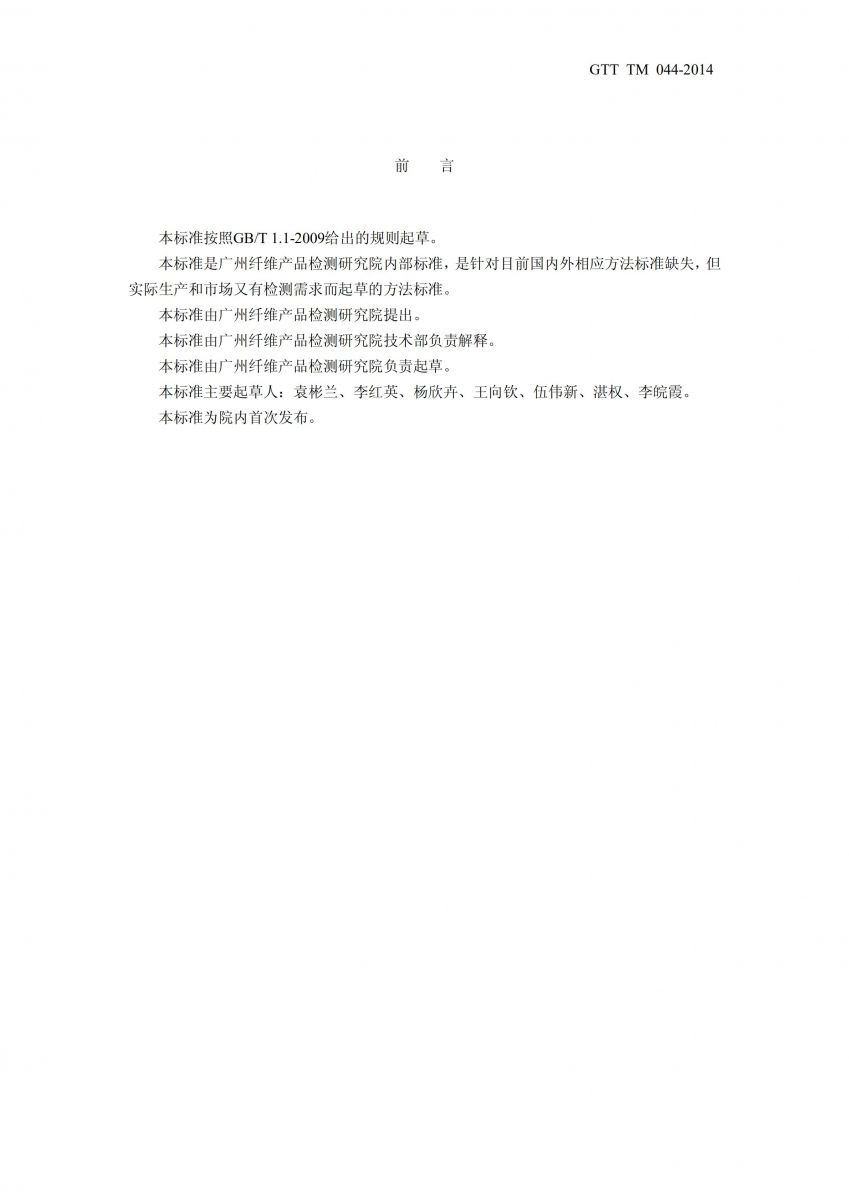 GTT TM 044-2014

前 言

本标准按照GB/T 1.1-2009给出的规则起草。

本标准是广州纤维产品检测研究院内部标准，是针对目前国内外相应方法标准缺失，但实际生产和市场又有检测需求而起草的方法标准。

本标准由广州纤维产品检测研究院提出。

本标准由广州纤维产品检测研究院技术部负责解释。

本标准由广州纤维产品检测研究院负责起草。

本标准主要起草人：袁彬兰、李红英、杨欣卉、王向钦、伍伟新、湛权、李皖霞。

本标准为院内首次发布。